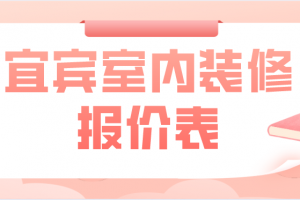 宜宾室内装修
报价表